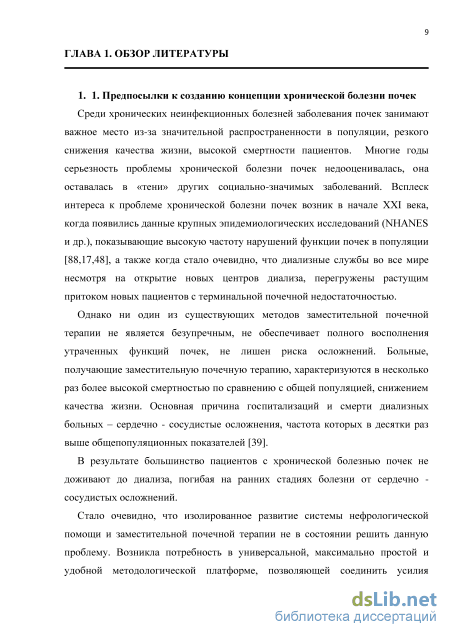 9

ГЛАВА 1. ОБЗОР ЛИТЕРАТУРЫ

1. 1. Предпосылки к созданию концепции хронической болезни почек

Среди хронических неинфекционных болезней заболевания почек занимают важное место из-за значительной распространенности в популяции, резкого снижения качества жизни, высокой смертности пациентов. Многие годы серьезность проблемы хронической болезни почек недооценивалась, она оставалась в «тени» других социально-значимых заболеваний. Всплеск интереса к проблеме хронической болезни почек возник в начале XXI века, когда появились данные крупных эпидемиологических исследований (NHANES и др.), показывающие высокую частоту нарушений функции почек в популяции [88,17,48], а также когда стало очевидно, что диализные службы во все мире несмотря на открытие новых центров диализа, перегружены растущим притоком новых пациентов с терминальной почечной недостаточностью.

Однако ни один из существующих методов заместительной почечной терапии не является безупречным, не обеспечивает полного восполнения утраченных функций почек, не лишен риска осложнений. Больные, получающие заместительную почечную терапию, характеризуются в несколько раз более высокой смертностью по сравнению с общей популяцией, снижением качества жизни. Основная причина госпитализаций и смерти диализных больных – сердечно - сосудистые осложнения, частота которых в десятки раз выше общепопуляционных показателей [39].

В результате большинство пациентов с хронической болезнью почек не доживают до диализа, погибая на ранних стадиях болезни от сердечно - сосудистых осложнений.

Стало очевидно, что изолированное развитие системы нефрологической помощи и заместительной почечной терапии не в состоянии решить данную проблему. Возникла потребность в универсальной, максимально простой и удобной методологической платформе, позволяющей соединить усилия

dsLib.net
библиотека диссертаций